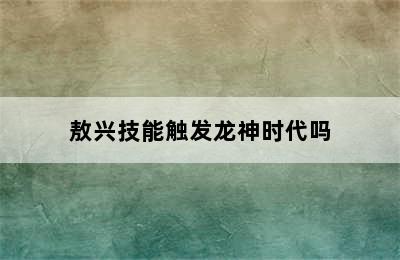 敖兴技能触发龙神时代吗